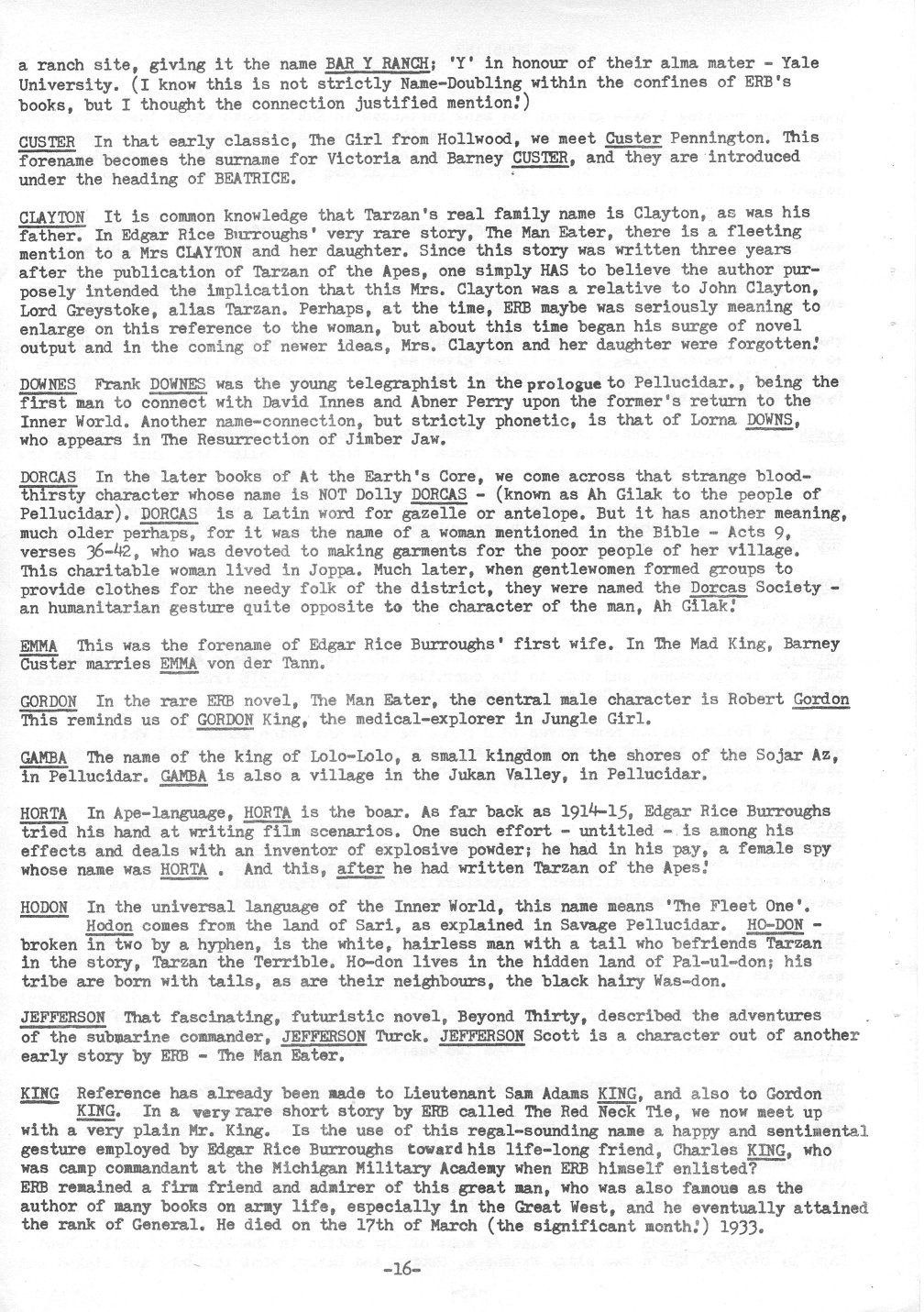 a ranch site, giving it the name BAR Y RANCH; 'Y' in honour of their alma mater - Yale University. (I know this is not strictly Name-Doubling within the confines of ERB's books, but I thought the connection justified mention!)

CUSTER In that early classic, The Girl from Hollwood, we meet Custer Pennington. This forename becomes the surname for Victoria and Barney CUSTER, and they are introduced under the heading of BEATRICE.

CLAYTON It is common knowledge that Tarzan's real family name is Clayton, as was his father. In Edgar Rice Burroughs' very rare story, The Man Eater, there is a fleeting mention to a Mrs CLAYTON and her daughter. Since this story was written three years after the publication of Tarzan of the Apes, one simply HAS to believe the author purposely intended the implication that this Mrs. Clayton was a relative to John Clayton, Lord Greystoke, alias Tarzan. Perhaps, at the time, ERB maybe was seriously meaning to enlarge on this reference to the woman, but about this time began his surge of novel output and in the coming of newer ideas, Mrs. Clayton and her daughter were forgotten!

DOWNES Frank DOWNES was the young telegraphist in the prologue to Pellucidar., being the first man to connect with David Innes and Abner Perry upon the former's return to the Inner World. Another name-connection, but strictly phonetic, is that of Lorna DOWNS, who appears in The Resurrection of Jimber Jaw.

DORCAS In the later books of At the Earth's Core, we come across that strange bloodthirsty character whose name is NOT Dolly DORCAS - (known as Ah Gilak to the people of Pellucidar). DORCAS is a Latin word for gazelle or antelope. But it has another meaning, much older perhaps, for it was the name of a woman mentioned in the Bible - Acts 9, verses 36-42, who was devoted to making garments for the poor people of her village. This charitable woman lived in Joppa. Much later, when gentlewomen formed groups to provide clothes for the needy folk of the district, they were named the Dorcas Society - an humanitarian gesture quite opposite to the character of the man, Ah Gilak!

EMMA This was the forename of Edgar Rice Burroughs' first wife. In The Mad King, Barney Custer marries EMMA von der Tann.

GORDON In the rare ERB novel, The Man Eater, the central male character is Robert Gordon This reminds us of GORDON King, the medical-explorer in Jungle Girl.

GAMBA The name of the king of Lolo-Lolo, a small kingdom on the shores of the Sojar Az, in Pellucidar. GAMBA is also a village in the Jukan Valley, in Pellucidar.

HORTA In Ape-language, HORTA is the boar. As far back as 1914-15, Edgar Rice Burroughs tried his hand at writing film scenarios. One such effort - untitled - is among his effects and deals with an inventor of explosive powder; he had in his pay, a female spy whose name was HORTA . And this, after he had written Tarzan of the Apes!

HODON In the universal language of the Inner World, this name means 'The Fleet One'. Hodon comes from the land of Sari, as explained in Savage Pellucidar. HO-DON - broken in two by a hyphen, is the white, hairless man with a tail who befriends Tarzan in the story, Tarzan the Terrible. Ho-don lives in the hidden land of Pal-ul-don; his tribe are born with tails, as are their neighbours, the black hairy Was-don.

JEFFERSON That fascinating, futuristic novel, Beyond Thirty, described the adventures of the submarine commander, JEFFERSON Turck. JEFFERSON Scott is a character out of another early story by ERB - The Man Eater.

KING Reference has already been made to Lieutenant Sam Adams KING, and also to Gordon KING. In a very rare short story by ERB called The Red Neck Tie, we now meet up with a very plain Mr. King. Is the use of this regal-sounding name a happy and sentimental gesture employed by Edgar Rice Burroughs toward his life-long friend, Charles KING, who was camp commandant at the Michigan Military Academy when ERB himself enlisted? ERB remained a firm friend and admirer of this great man, who was also famous as the author of many books on army life, especially in the Great West, and he eventually attained the rank of General. He died on the 17th of March (the significant month!) 1933.

-16-